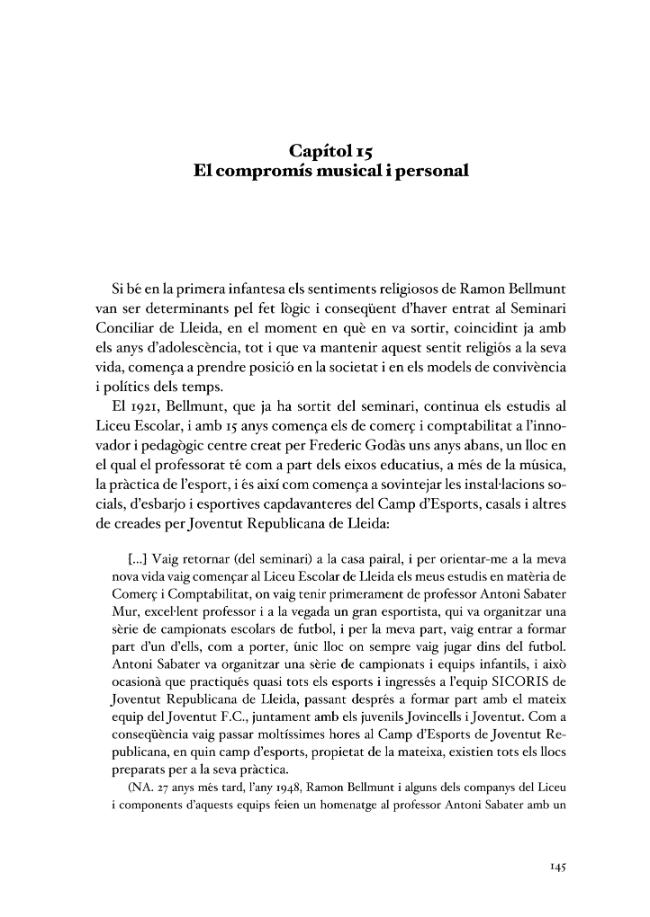 Capítol 15
El compromís musical i personal

Si bé en la primera infantesa els sentiments religiosos de Ramon Bellmunt van ser determinants pel fet lògic i conseqüent d'haver entrat al Seminari Conciliar de Lleida, en el moment en què en va sortir, coincidint ja amb els anys d'adolescència, tot i que va mantenir aquest sentit religiós a la seva vida, comença a prendre posició en la societat i en els models de convivència i polítics dels temps.

El 1921, Bellmunt, que ja ha sortit del seminari, continua els estudis al Liceu Escolar, i amb 15 anys comença els de comerç i comptabilitat a l'innovador i pedagògic centre creat per Frederic Godàs uns anys abans, un lloc en el qual el professorat té com a part dels eixos educatius, a més de la música, la pràctica de l'esport, i és així com comença a sovintejar les instal·lacions socials, d'esbarjo i esportives capdavanteres del Camp d'Esports, casals i altres de creades per Joventut Republicana de Lleida:

[...] Vaig retornar (del seminari) a la casa pairal, i per orientar-me a la meva nova vida vaig començar al Liceu Escolar de Lleida els meus estudis en matèria de Comerç i Comptabilitat, on vaig tenir primerament de professor Antoni Sabater Mur, excel·lent professor i a la vegada un gran esportista, qui va organitzar una sèrie de campionats escolars de futbol, i per la meva part, vaig entrar a formar part d'un d'ells, com a porter, únic lloc on sempre vaig jugar dins del futbol. Antoni Sabater va organitzar una sèrie de campionats i equips infantils, i això ocasionà que practiqués quasi tots els esports i ingressés a l'equip SICORIS de Joventut Republicana de Lleida, passant després a formar part amb el mateix equip del Joventut F.C., juntament amb els juvenils Jovincells i Joventut. Com a conseqüència vaig passar moltíssimes hores al Camp d'Esports de Joventut Republicana, en quin camp d'esports, propietat de la mateixa, existien tots els llocs preparats per a la seva pràctica.

(NA. 27 anys més tard, l'any 1948, Ramon Bellmunt i alguns dels companys del Liceu i components d'aquests equips feien un homenatge al professor Antoni Sabater amb un

145